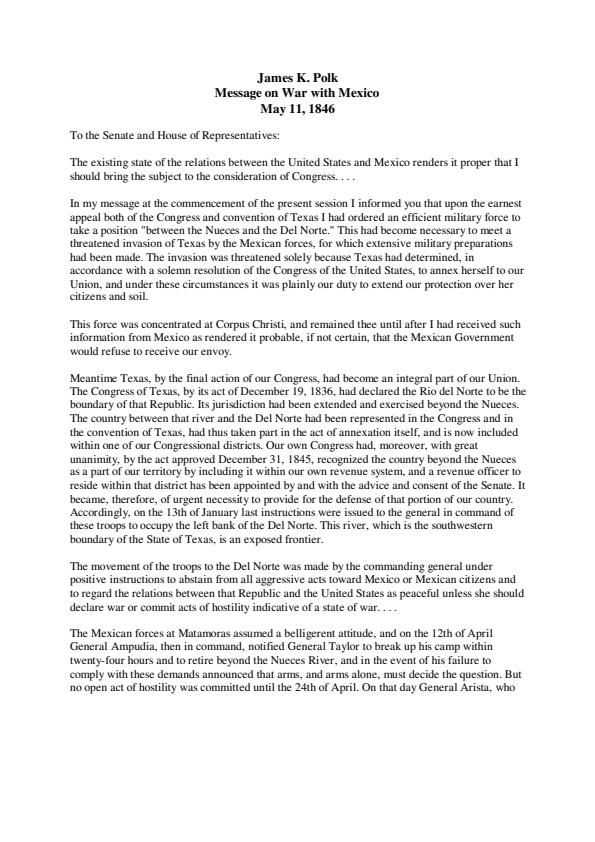 James K. Polk
Message on War with Mexico
May 11, 1846

To the Senate and House of Representatives:

The existing state of the relations between the United States and Mexico renders it proper that I should bring the subject to the consideration of Congress. . . .

In my message at the commencement of the present session I informed you that upon the earnest appeal both of the Congress and convention of Texas I had ordered an efficient military force to take a position "between the Nueces and the Del Norte." This had become necessary to meet a threatened invasion of Texas by the Mexican forces, for which extensive military preparations had been made. The invasion was threatened solely because Texas had determined, in accordance with a solemn resolution of the Congress of the United States, to annex herself to our Union, and under these circumstances it was plainly our duty to extend our protection over her citizens and soil.

This force was concentrated at Corpus Christi, and remained thee until after I had received such information from Mexico as rendered it probable, if not certain, that the Mexican Government would refuse to receive our envoy.

Meantime Texas, by the final action of our Congress, had become an integral part of our Union. The Congress of Texas, by its act of December 19, 1836, had declared the Rio del Norte to be the boundary of that Republic. Its jurisdiction had been extended and exercised beyond the Nueces. The country between that river and the Del Norte had been represented in the Congress and in the convention of Texas, had thus taken part in the act of annexation itself, and is now included within one of our Congressional districts. Our own Congress had, moreover, with great unanimity, by the act approved December 31, 1845, recognized the country beyond the Nueces as a part of our territory by including it within our own revenue system, and a revenue officer to reside within that district has been appointed by and with the advice and consent of the Senate. It became, therefore, of urgent necessity to provide for the defense of that portion of our country. Accordingly, on the 13th of January last instructions were issued to the general in command of these troops to occupy the left bank of the Del Norte. This river, which is the southwestern boundary of the State of Texas, is an exposed frontier.

The movement of the troops to the Del Norte was made by the commanding general under positive instructions to abstain from all aggressive acts toward Mexico or Mexican citizens and to regard the relations between that Republic and the United States as peaceful unless she should declare war or commit acts of hostility indicative of a state of war. . . .

The Mexican forces at Matamoras assumed a belligerent attitude, and on the 12th of April General Ampudia, then in command, notified General Taylor to break up his camp within twenty-four hours and to retire beyond the Nueces River, and in the event of his failure to comply with these demands announced that arms, and arms alone, must decide the question. But no open act of hostility was committed until the 24th of April. On that day General Arista, who